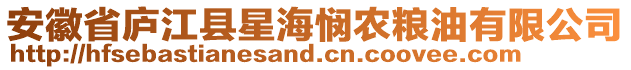 安徽省庐江县星海悯农粮油有限公司
http://hfsebastianesand.cn.coovee.com